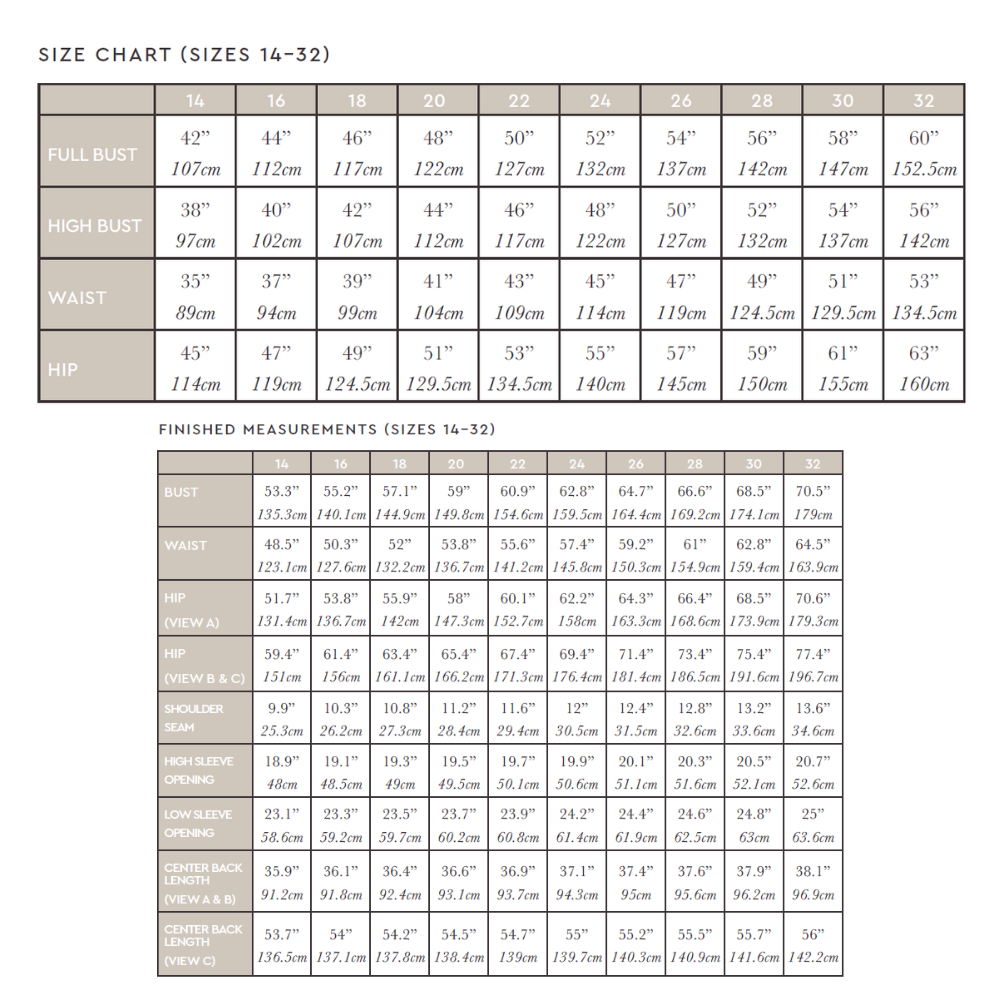 SIZE CHART (SIZES 14-32)

| | 14 | 16 | 18 | 20 | 22 | 24 | 26 | 28 | 30 | 32 |
|---|---|---|---|---|---|---|---|---|---|---|
| FULL BUST | 42” 107cm | 44” 112cm | 46” 117cm | 48” 122cm | 50” 127cm | 52” 132cm | 54” 137cm | 56” 142cm | 58” 147cm | 60” 152.5cm |
| HIGH BUST | 38” 97cm | 40” 102cm | 42” 107cm | 44” 112cm | 46” 117cm | 48” 122cm | 50” 127cm | 52” 132cm | 54” 137cm | 56” 142cm |
| WAIST | 35” 89cm | 37” 94cm | 39” 99cm | 41” 104cm | 43” 109cm | 45” 114cm | 47” 119cm | 49” 124.5cm | 51” 129.5cm | 53” 134.5cm |
| HIP | 45” 114cm | 47” 119cm | 49” 124.5cm | 51” 129.5cm | 53” 134.5cm | 55” 140cm | 57” 145cm | 59” 150cm | 61” 155cm | 63” 160cm |

FINISHED MEASUREMENTS (SIZES 14-32)

| | 14 | 16 | 18 | 20 | 22 | 24 | 26 | 28 | 30 | 32 |
|---|---|---|---|---|---|---|---|---|---|---|
| BUST | 53.3” 135.3cm | 55.2” 140.1cm | 57.1” 144.9cm | 59” 149.8cm | 60.9” 154.6cm | 62.8” 159.5cm | 64.7” 164.4cm | 66.6” 169.2cm | 68.5” 174.1cm | 70.5” 179cm |
| WAIST | 48.5” 123.1cm | 50.3” 127.6cm | 52” 132.2cm | 53.8” 136.7cm | 55.6” 141.2cm | 57.4” 145.8cm | 59.2” 150.3cm | 61” 154.9cm | 62.8” 159.4cm | 64.5” 163.9cm |
| HIP (VIEW A) | 51.7” 131.4cm | 53.8” 136.7cm | 55.9” 142cm | 58” 147.3cm | 60.1” 152.7cm | 62.2” 158cm | 64.3” 163.3cm | 66.4” 168.6cm | 68.5” 173.9cm | 70.6” 179.3cm |
| HIP (VIEW B & C) | 59.4” 151cm | 61.4” 156cm | 63.4” 161.1cm | 65.4” 166.2cm | 67.4” 171.3cm | 69.4” 176.4cm | 71.4” 181.4cm | 73.4” 186.5cm | 75.4” 191.6cm | 77.4” 196.7cm |
| SHOULDER SEAM | 9.9” 25.3cm | 10.3” 26.2cm | 10.8” 27.3cm | 11.2” 28.4cm | 11.6” 29.4cm | 12” 30.5cm | 12.4” 31.5cm | 12.8” 32.6cm | 13.2” 33.6cm | 13.6” 34.6cm |
| HIGH SLEEVE OPENING | 18.9” 48cm | 19.1” 48.5cm | 19.3” 49cm | 19.5” 49.5cm | 19.7” 50.1cm | 19.9” 50.6cm | 20.1” 51.1cm | 20.3” 51.6cm | 20.5” 52.1cm | 20.7” 52.6cm |
| LOW SLEEVE OPENING | 23.1” 58.6cm | 23.3” 59.2cm | 23.5” 59.7cm | 23.7” 60.2cm | 23.9” 60.8cm | 24.2” 61.4cm | 24.4” 61.9cm | 24.6” 62.5cm | 24.8” 63cm | 25” 63.6cm |
| CENTER BACK LENGTH (VIEW A & B) | 35.9” 91.2cm | 36.1” 91.8cm | 36.4” 92.4cm | 36.6” 93.1cm | 36.9” 93.7cm | 37.1” 94.3cm | 37.4” 95cm | 37.6” 95.6cm | 37.9” 96.2cm | 38.1” 96.9cm |
| CENTER BACK LENGTH (VIEW C) | 53.7” 136.5cm | 54” 137.1cm | 54.2” 137.8cm | 54.5” 138.4cm | 54.7” 139cm | 55” 139.7cm | 55.2” 140.3cm | 55.5” 140.9cm | 55.7” 141.6cm | 56” 142.2cm |